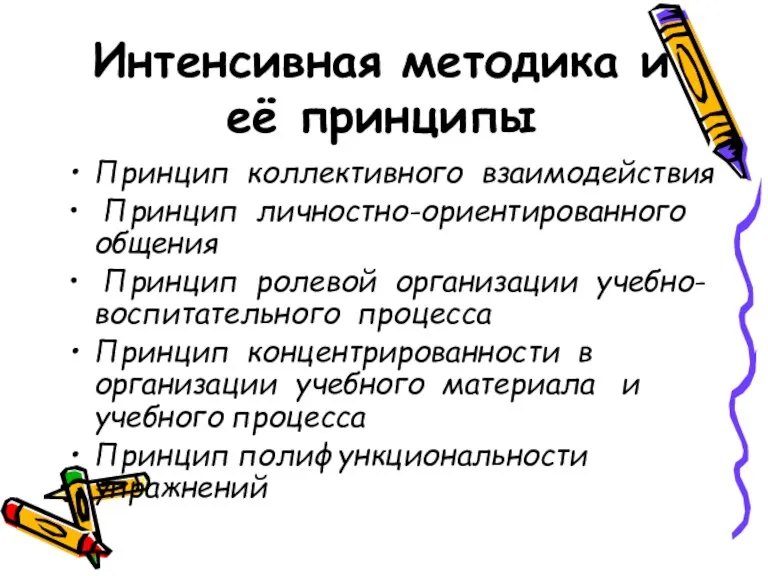 Интенсивная методика и её принципы

• Принцип коллективного взаимодействия
• Принцип личностно-ориентированного общения
• Принцип ролевой организации учебно-воспитательного процесса
• Принцип концентрированности в организации учебного материала и учебного процесса
• Принцип полифункциональности упражнений